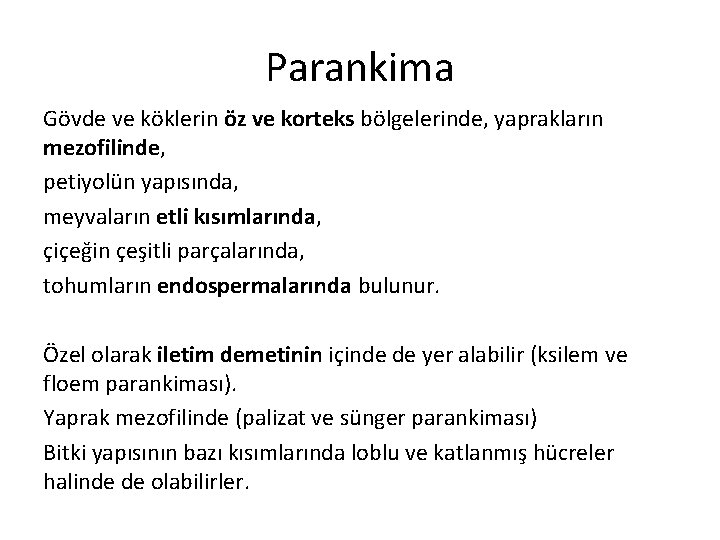 Parankima

Gövde ve köklerin öz ve korteks bölgelerinde, yaprakların mezofilinde,

petiyolün yapısında,

meyvaların etli kısımlarında,

çiçeğin çeşitli parçalarında,

tohumların endospermalarında bulunur.

Özel olarak iletim demetinin içinde de yer alabilir (ksilem ve floem parankiması).

Yaprak mezofilinde (palizat ve sünger parankiması)

Bitki yapısının bazı kısımlarında loblu ve katlanmış hücreler halinde de olabilirler.